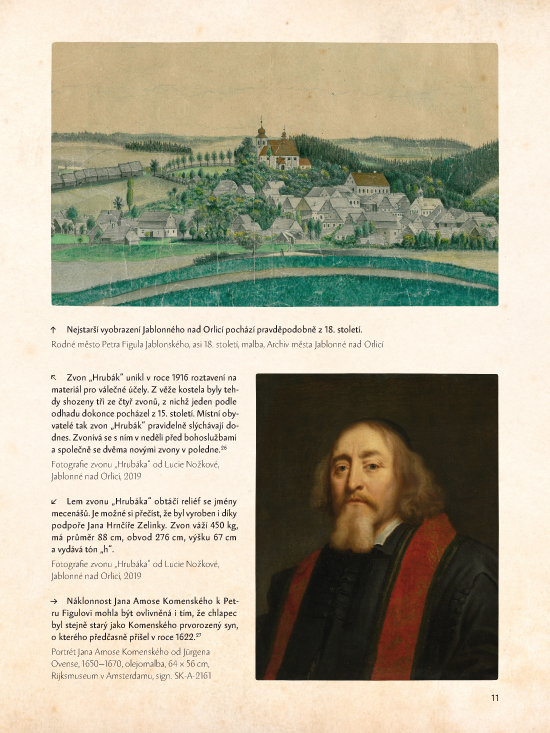 ↑ Nejstarší vyobrazení Jablonného nad Orlicí pochází pravděpodobně z 18. století.
Rodné město Petra Figula Jablonského, asi 18. století, malba, Archiv města Jablonné nad Orlicí

↖ Zvon „Hrubák" unikl v roce 1916 roztavení na materiál pro válečné účely. Z věže kostela byly tehdy shozeny tři ze čtyř zvonů, z nichž jeden podle odhadu dokonce pocházel z 15. století. Místní obyvatelé tak zvon „Hrubák" pravidelně slýchávají dodnes. Zvonívá se s ním v neděli před bohoslužbami a společně se dvěma novými zvony v poledne.$^{26}$

Fotografie zvonu „Hrubáka" od Lucie Nožkové, Jablonné nad Orlicí, 2019

↙ Lem zvonu „Hrubáka" obtáčí reliéf se jmény mecenášů. Je možné si přečíst, že byl vyroben i díky podpoře Jana Hrnčíře Zelinky. Zvon váží 450 kg, má průměr 88 cm, obvod 276 cm, výšku 67 cm a vydává tón „h".

Fotografie zvonu „Hrubáka" od Lucie Nožkové, Jablonné nad Orlicí, 2019

→ Náklonnost Jana Amose Komenského k Petru Figulovi mohla být ovlivněná i tím, že chlapec byl stejně starý jako Komenského prvorozený syn, o kterého předčasně přišel v roce 1622.$^{27}$

Portrét Jana Amose Komenského od Jürgena Ovense, 1650–1670, olejomalba, 64 × 56 cm, Rijksmuseum v Amsterdamu, sign. SK-A-2161

11